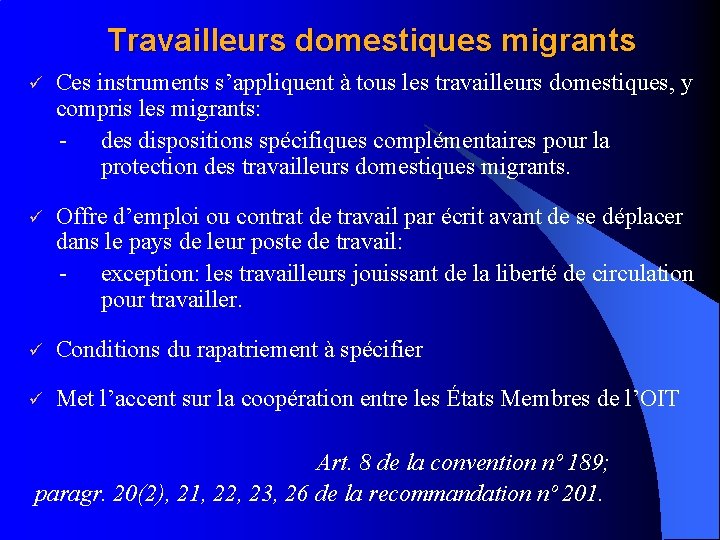 Travailleurs domestiques migrants

✓ Ces instruments s’appliquent à tous les travailleurs domestiques, y compris les migrants:

- des dispositions spécifiques complémentaires pour la protection des travailleurs domestiques migrants.

✓ Offre d’emploi ou contrat de travail par écrit avant de se déplacer dans le pays de leur poste de travail:

- exception: les travailleurs jouissant de la liberté de circulation pour travailler.

✓ Conditions du rapatriement à spécifier

✓ Met l’accent sur la coopération entre les États Membres de l’OIT

Art. 8 de la convention n° 189;
paragr. 20(2), 21, 22, 23, 26 de la recommandation n° 201.